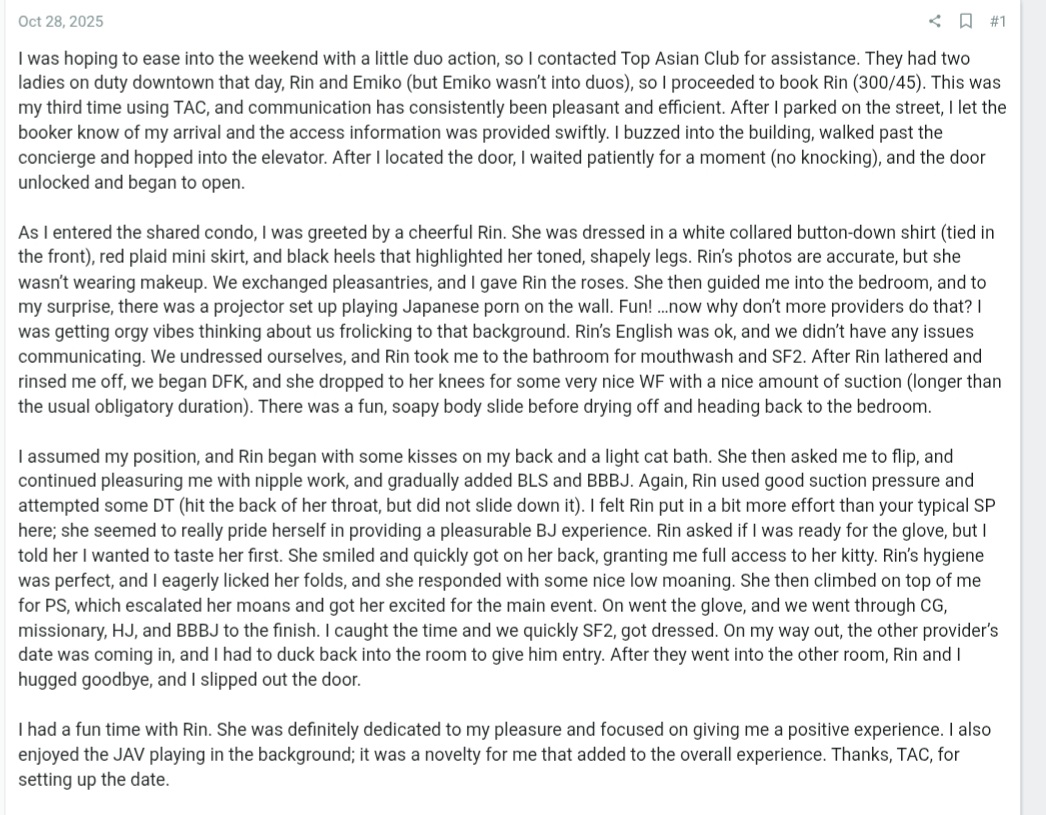 Oct 28, 2025

#1

I was hoping to ease into the weekend with a little duo action, so I contacted Top Asian Club for assistance. They had two ladies on duty downtown that day, Rin and Emiko (but Emiko wasn't into duos), so I proceeded to book Rin (300/45). This was my third time using TAC, and communication has consistently been pleasant and efficient. After I parked on the street, I let the booker know of my arrival and the access information was provided swiftly. I buzzed into the building, walked past the concierge and hopped into the elevator. After I located the door, I waited patiently for a moment (no knocking), and the door unlocked and began to open.

As I entered the shared condo, I was greeted by a cheerful Rin. She was dressed in a white collared button-down shirt (tied in the front), red plaid mini skirt, and black heels that highlighted her toned, shapely legs. Rin's photos are accurate, but she wasn't wearing makeup. We exchanged pleasantries, and I gave Rin the roses. She then guided me into the bedroom, and to my surprise, there was a projector set up playing Japanese porn on the wall. Fun! ...now why don't more providers do that? I was getting orgy vibes thinking about us frolicking to that background. Rin's English was ok, and we didn't have any issues communicating. We undressed ourselves, and Rin took me to the bathroom for mouthwash and SF2. After Rin lathered and rinsed me off, we began DFK, and she dropped to her knees for some very nice WF with a nice amount of suction (longer than the usual obligatory duration). There was a fun, soapy body slide before drying off and heading back to the bedroom.

I assumed my position, and Rin began with some kisses on my back and a light cat bath. She then asked me to flip, and continued pleasuring me with nipple work, and gradually added BLS and BBBJ. Again, Rin used good suction pressure and attempted some DT (hit the back of her throat, but did not slide down it). I felt Rin put in a bit more effort than your typical SP here; she seemed to really pride herself in providing a pleasurable BJ experience. Rin asked if I was ready for the glove, but I told her I wanted to taste her first. She smiled and quickly got on her back, granting me full access to her kitty. Rin's hygiene was perfect, and I eagerly licked her folds, and she responded with some nice low moaning. She then climbed on top of me for PS, which escalated her moans and got her excited for the main event. On went the glove, and we went through CG, missionary, HJ, and BBBJ to the finish. I caught the time and we quickly SF2, got dressed. On my way out, the other provider's date was coming in, and I had to duck back into the room to give him entry. After they went into the other room, Rin and I hugged goodbye, and I slipped out the door.

I had a fun time with Rin. She was definitely dedicated to my pleasure and focused on giving me a positive experience. I also enjoyed the JAV playing in the background; it was a novelty for me that added to the overall experience. Thanks, TAC, for setting up the date.